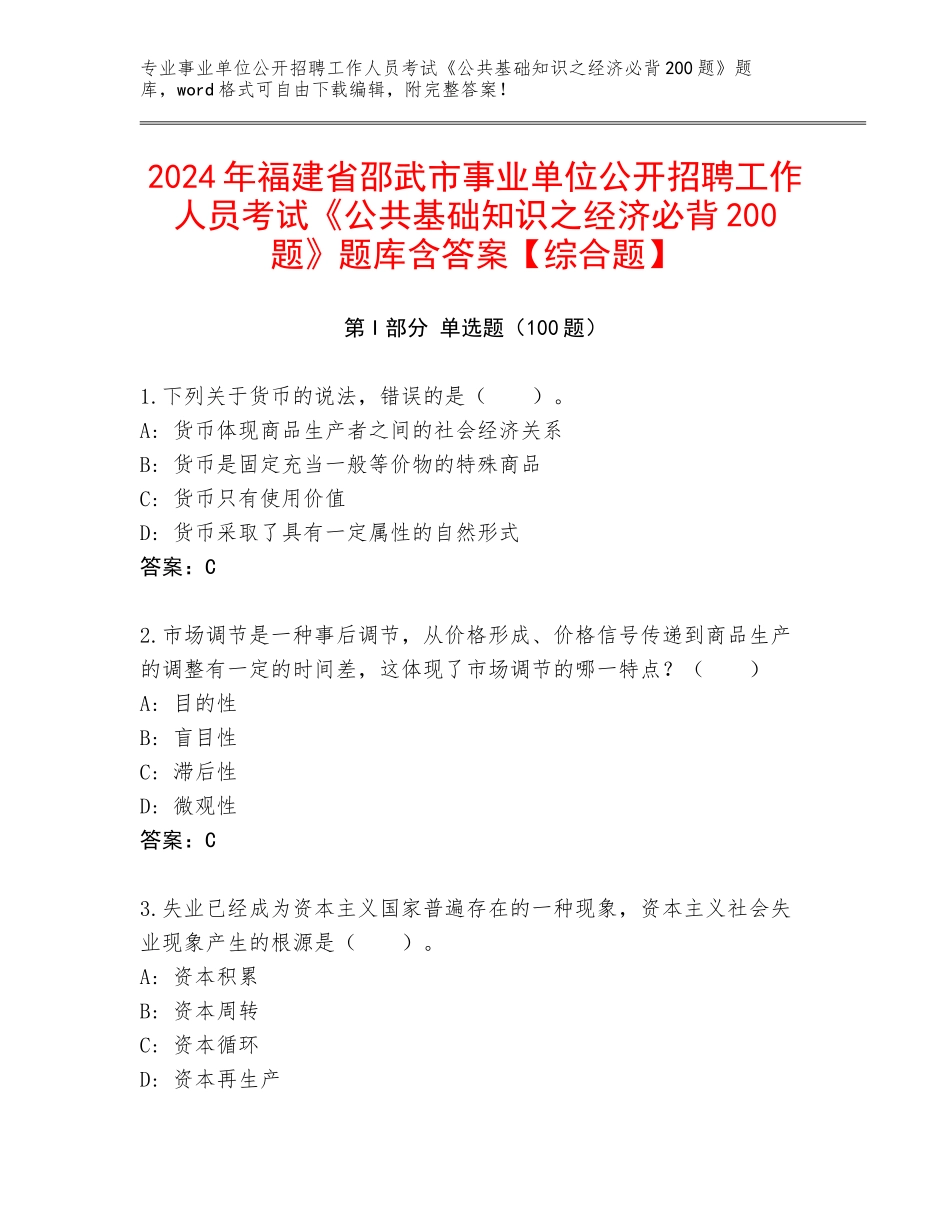 专业事业单位公开招聘工作人员考试《公共基础知识之经济必背200题》题库，word格式可自由下载编辑，附完整答案！

2024年福建省邵武市事业单位公开招聘工作人员考试《公共基础知识之经济必背200题》题库含答案【综合题】

第I部分 单选题（100题）

1.下列关于货币的说法，错误的是（　　）。
A:货币体现商品生产者之间的社会经济关系
B:货币是固定充当一般等价物的特殊商品
C:货币只有使用价值
D:货币采取了具有一定属性的自然形式
答案：C

2.市场调节是一种事后调节，从价格形成、价格信号传递到商品生产的调整有一定的时间差，这体现了市场调节的哪一特点？（　　）
A:目的性
B:盲目性
C:滞后性
D:微观性
答案：C

3.失业已经成为资本主义国家普遍存在的一种现象，资本主义社会失业现象产生的根源是（　　）。
A:资本积累
B:资本周转
C:资本循环
D:资本再生产